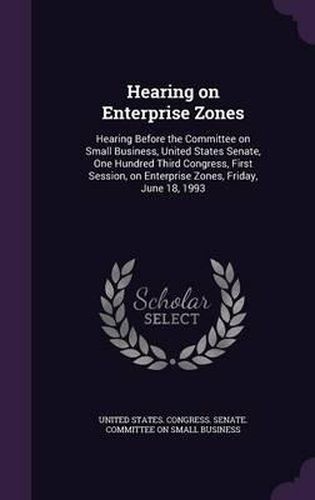 Hearing on Enterprise Zones

Hearing Before the Committee on Small Business, United States Senate, One Hundred Third Congress, First Session, on Enterprise Zones, Friday, June 18, 1993

Scholar SELECT

UNITED STATES. CONGRESS. SENATE. COMMITTEE ON SMALL BUSINESS